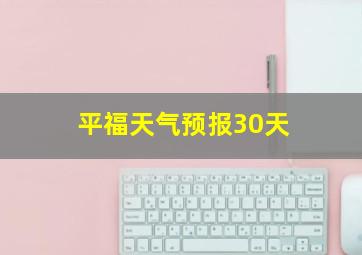 平福天气预报30天